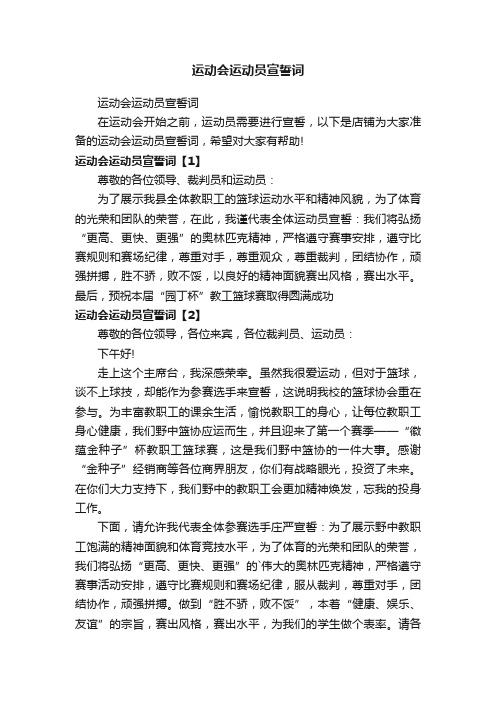 运动会运动员宣誓词

运动会运动员宣誓词

在运动会开始之前，运动员需要进行宣誓，以下是店铺为大家准备的运动会运动员宣誓词，希望对大家有帮助!

运动会运动员宣誓词【1】

尊敬的各位领导、裁判员和运动员：

为了展示我县全体教职工的篮球运动水平和精神风貌，为了体育的光荣和团队的荣誉，在此，我谨代表全体运动员宣誓：我们将弘扬“更高、更快、更强”的奥林匹克精神，严格遵守赛事安排，遵守比赛规则和赛场纪律，尊重对手，尊重观众，尊重裁判，团结协作，顽强拼搏，胜不骄，败不馁，以良好的精神面貌赛出风格，赛出水平。最后，预祝本届“园丁杯”教工篮球赛取得圆满成功

运动会运动员宣誓词【2】

尊敬的各位领导，各位来宾，各位裁判员、运动员：

下午好!

走上这个主席台，我深感荣幸。虽然我很爱运动，但对于篮球，谈不上球技，却能作为参赛选手来宣誓，这说明我校的篮球协会重在参与。为丰富教职工的课余生活，愉悦教职工的身心，让每位教职工身心健康，我们野中篮协应运而生，并且迎来了第一个赛季——“徽蕴金种子”杯教职工篮球赛，这是我们野中篮协的一件大事。感谢“金种子”经销商等各位商界朋友，你们有战略眼光，投资了未来。在你们大力支持下，我们野中的教职工会更加精神焕发，忘我的投身工作。

下面，请允许我代表全体参赛选手庄严宣誓：为了展示野中教职工饱满的精神面貌和体育竞技水平，为了体育的光荣和团队的荣誉，我们将弘扬“更高、更快、更强”的`伟大的奥林匹克精神，严格遵守赛事活动安排，遵守比赛规则和赛场纪律，服从裁判，尊重对手，团结协作，顽强拼搏。做到“胜不骄，败不馁”，本着“健康、娱乐、友谊”的宗旨，赛出风格，赛出水平，为我们的学生做个表率。请各